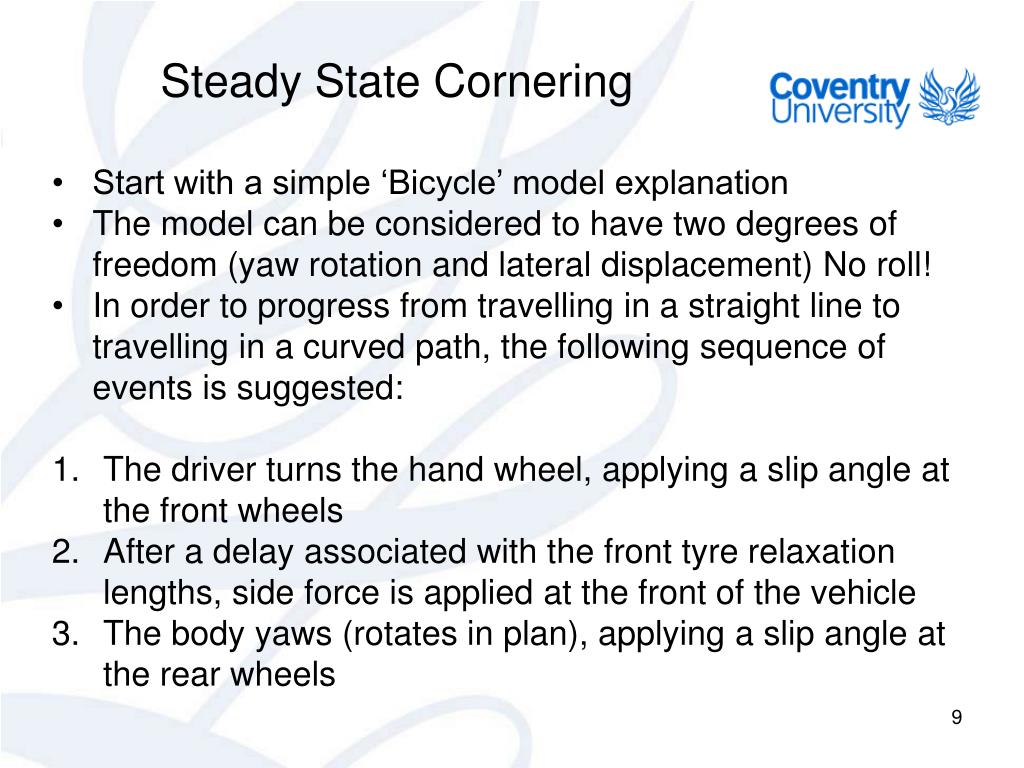 Steady State Cornering

Coventry University

• Start with a simple ‘Bicycle’ model explanation
• The model can be considered to have two degrees of freedom (yaw rotation and lateral displacement) No roll!
• In order to progress from travelling in a straight line to travelling in a curved path, the following sequence of events is suggested:

1. The driver turns the hand wheel, applying a slip angle at the front wheels
2. After a delay associated with the front tyre relaxation lengths, side force is applied at the front of the vehicle
3. The body yaws (rotates in plan), applying a slip angle at the rear wheels

9